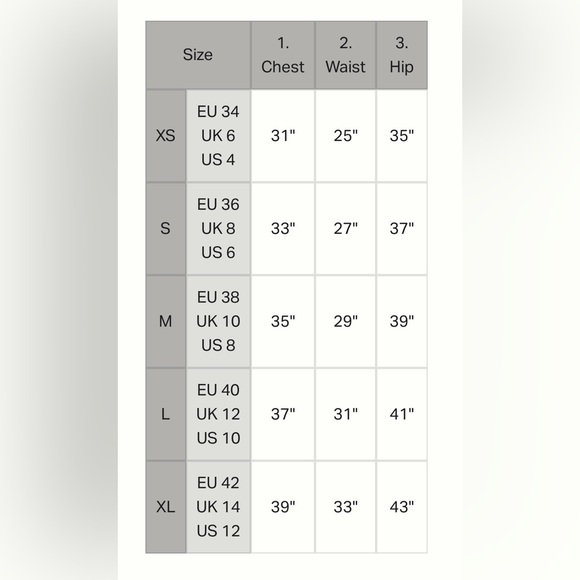 | Size | | 1. Chest | 2. Waist | 3. Hip |
|---|---|---|---|---|
| XS | EU 34 UK 6 US 4 | 31" | 25" | 35" |
| S | EU 36 UK 8 US 6 | 33" | 27" | 37" |
| M | EU 38 UK 10 US 8 | 35" | 29" | 39" |
| L | EU 40 UK 12 US 10 | 37" | 31" | 41" |
| XL | EU 42 UK 14 US 12 | 39" | 33" | 43" |